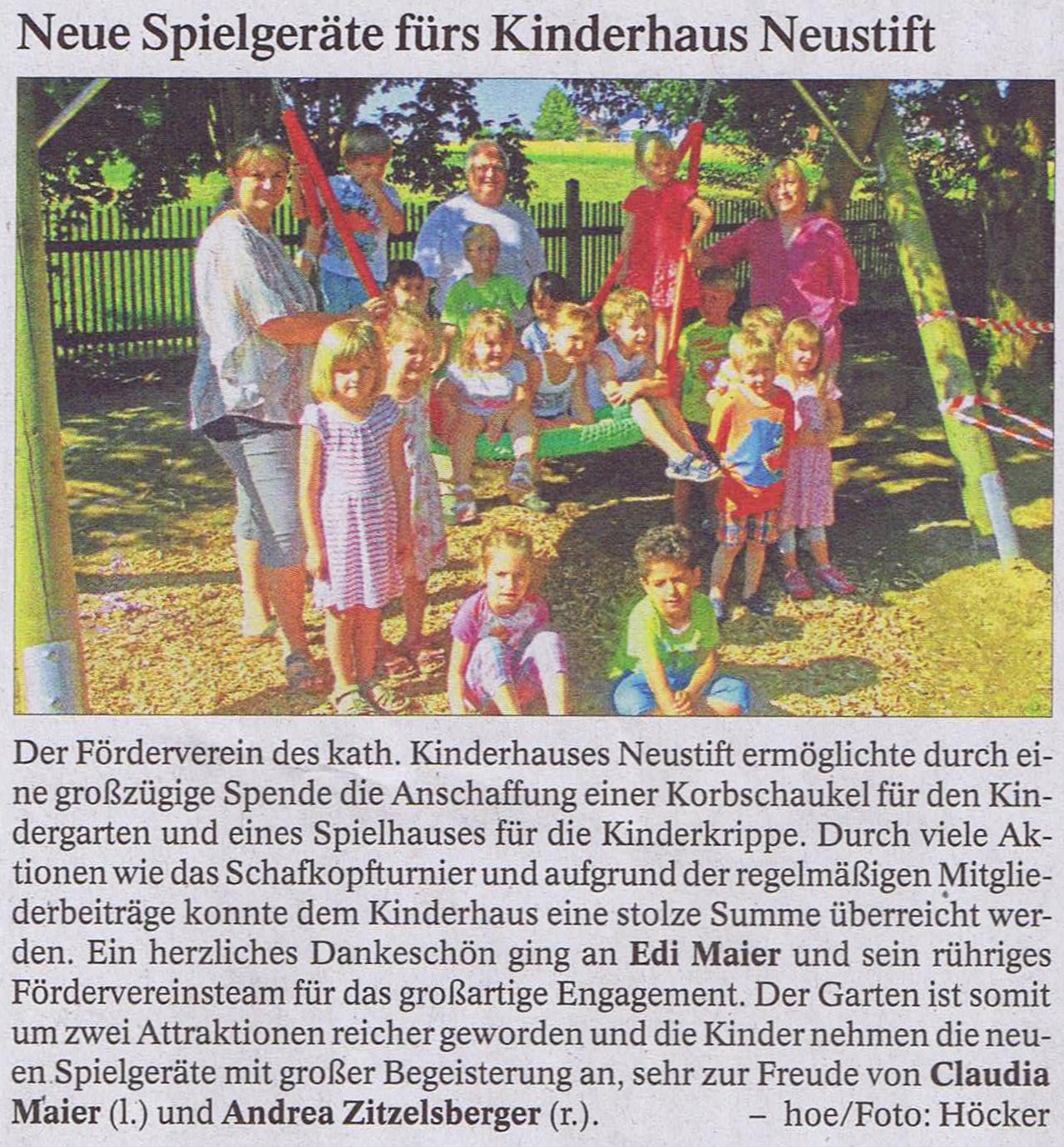 Neue Spielgeräte fürs Kinderhaus Neustift

Der Förderverein des kath. Kinderhauses Neustift ermöglichte durch eine großzügige Spende die Anschaffung einer Korbschaukel für den Kindergarten und eines Spielhauses für die Kinderkrippe. Durch viele Aktionen wie das Schafkopfturnier und aufgrund der regelmäßigen Mitgliederbeiträge konnte dem Kinderhaus eine stolze Summe überreicht werden. Ein herzliches Dankeschön ging an Edi Maier und sein rühriges Fördervereinsteam für das großartige Engagement. Der Garten ist somit um zwei Attraktionen reicher geworden und die Kinder nehmen die neuen Spielgeräte mit großer Begeisterung an, sehr zur Freude von Claudia Maier (l.) und Andrea Zitzelsberger (r.). – hoe/Foto: Höcker